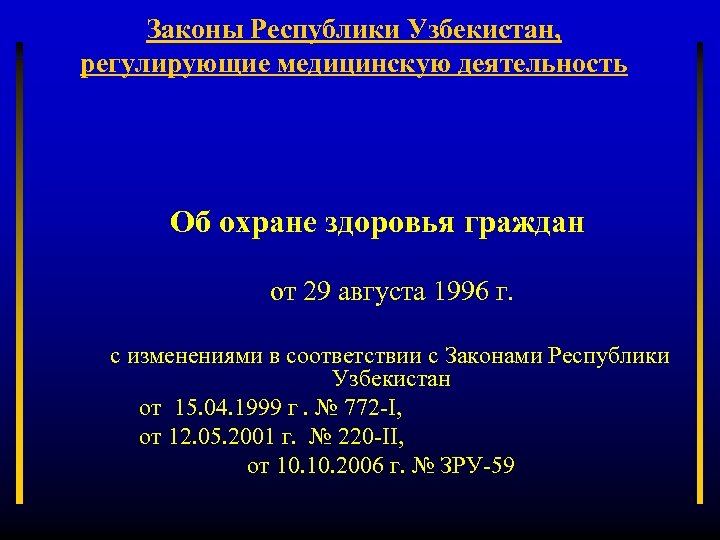 Законы Республики Узбекистан, регулирующие медицинскую деятельность

Об охране здоровья граждан

от 29 августа 1996 г.

с изменениями в соответствии с Законами Республики Узбекистан

от 15.04.1999 г . № 772-I,

от 12.05.2001 г. № 220-II,

от 10.10.2006 г. № ЗРУ-59